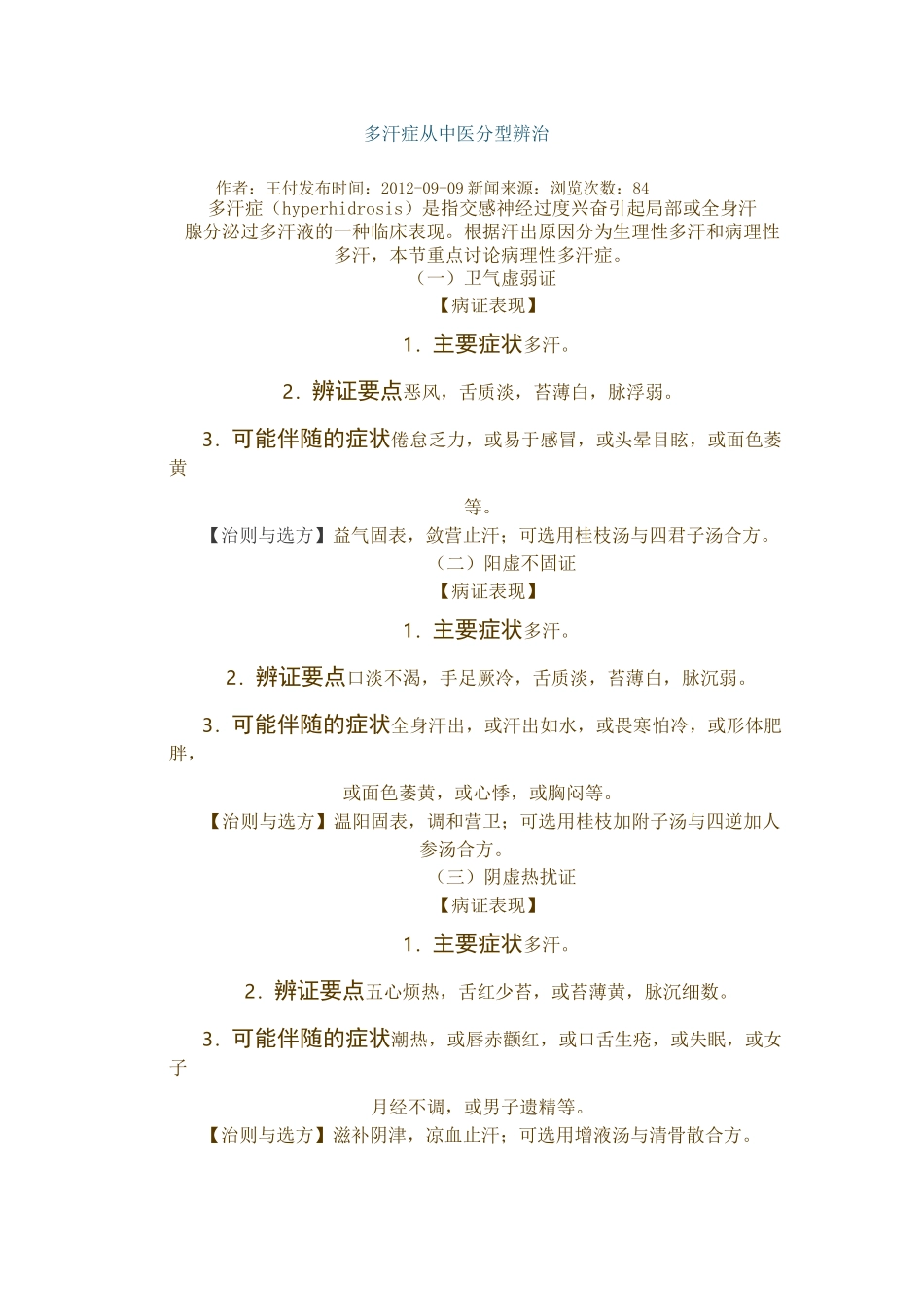 多汗症从中医分型辨治

作者：王付发布时间：2012-09-09 新闻来源：浏览次数：84

多汗症（hyperhidrosis）是指交感神经过度兴奋引起局部或全身汗腺分泌过多汗液的一种临床表现。根据汗出原因分为生理性多汗和病理性多汗，本节重点讨论病理性多汗症。

（一）卫气虚弱证

【病证表现】

1．主要症状多汗。

2．辨证要点恶风，舌质淡，苔薄白，脉浮弱。

3．可能伴随的症状倦怠乏力，或易于感冒，或头晕目眩，或面色萎黄

等。

【治则与选方】益气固表，敛营止汗；可选用桂枝汤与四君子汤合方。

（二）阳虚不固证

【病证表现】

1．主要症状多汗。

2．辨证要点口淡不渴，手足厥冷，舌质淡，苔薄白，脉沉弱。

3．可能伴随的症状全身汗出，或汗出如水，或畏寒怕冷，或形体肥胖，

或面色萎黄，或心悸，或胸闷等。

【治则与选方】温阳固表，调和营卫；可选用桂枝加附子汤与四逆加人参汤合方。

（三）阴虚热扰证

【病证表现】

1．主要症状多汗。

2．辨证要点五心烦热，舌红少苔，或苔薄黄，脉沉细数。

3．可能伴随的症状潮热，或唇赤颧红，或口舌生疮，或失眠，或女子

月经不调，或男子遗精等。

【治则与选方】滋补阴津，凉血止汗；可选用增液汤与清骨散合方。